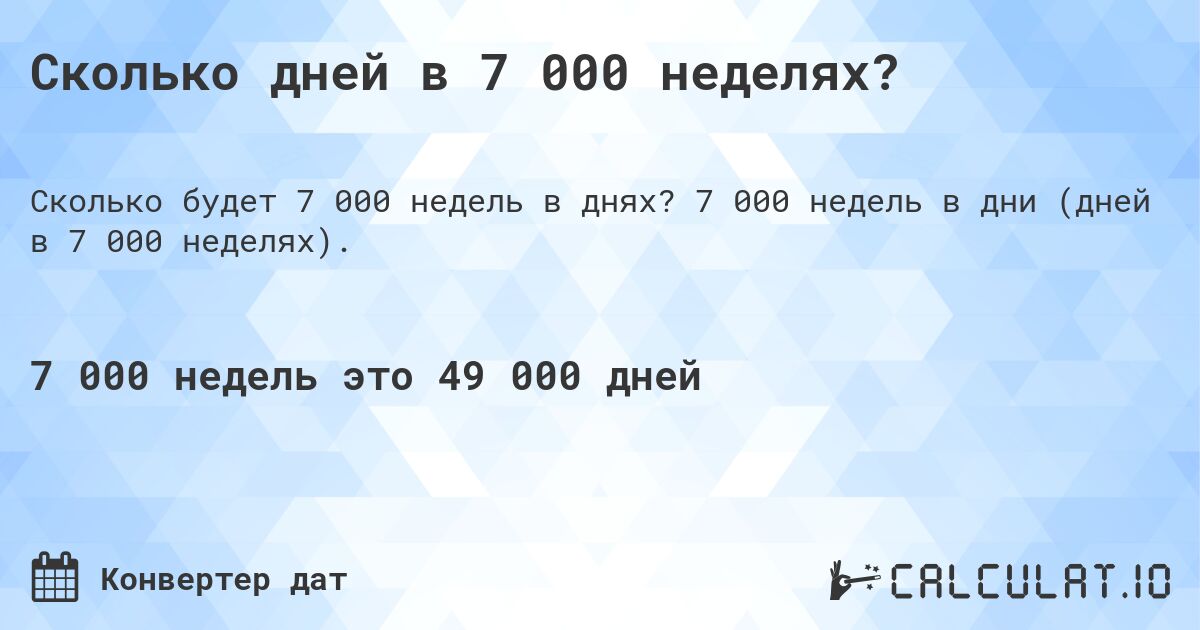 Сколько дней в 7 000 неделях?

Сколько будет 7 000 недель в днях? 7 000 недель в дни (дней в 7 000 неделях).

7 000 недель это 49 000 дней

Конвертер дат

CALCULAT.IO